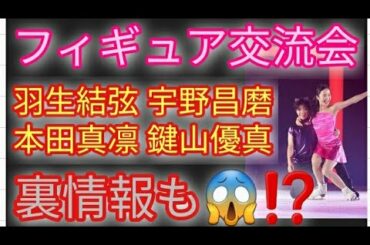 フィギュア交流会

羽生結弦 宇野昌磨
本田真凜 鍵山優真

裏情報も😱⁉